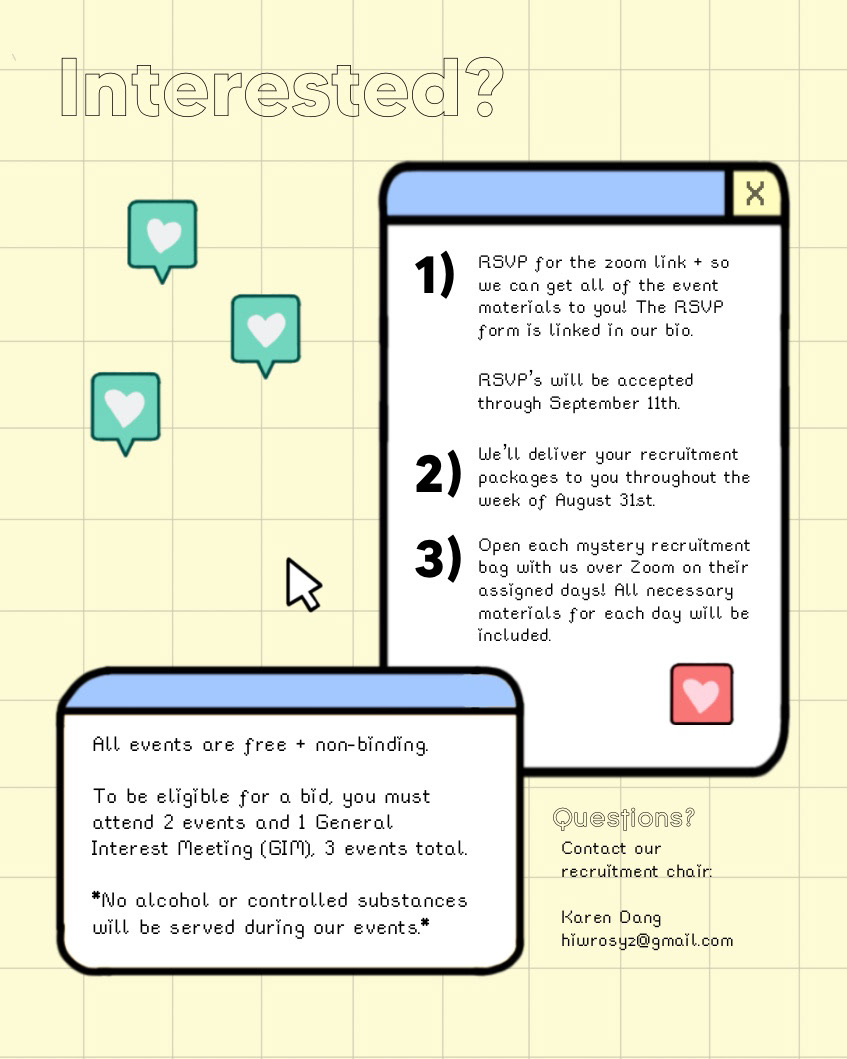 Interested?

X

1) RSVP for the zoom link + so we can get all of the event materials to you! The RSVP form is linked in our bio.

RSVP's will be accepted through September 11th.

2) We'll deliver your recruitment packages to you throughout the week of August 31st.

3) Open each mystery recruitment bag with us over Zoom on their assigned days! All necessary materials for each day will be included.

All events are free + non-binding.

To be eligible for a bid, you must attend 2 events and 1 General Interest Meeting (GIM), 3 events total.

*No alcohol or controlled substances will be served during our events.*

Questions?
Contact our recruitment chair:

Karen Dang
hiwrosyz@gmail.com